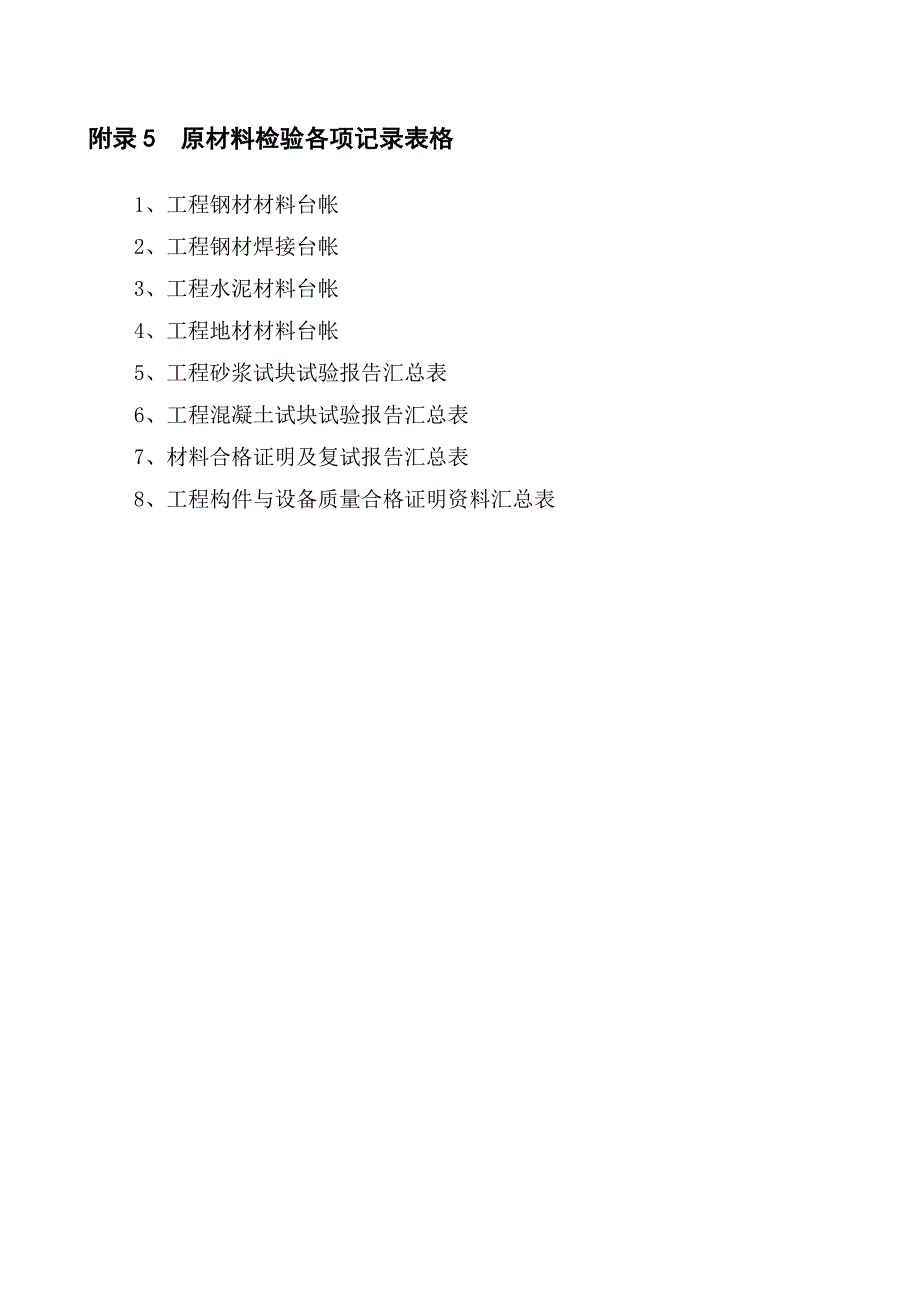 附录5 原材料检验各项记录表格

1、工程钢材材料台帐

2、工程钢材焊接台帐

3、工程水泥材料台帐

4、工程地材材料台帐

5、工程砂浆试块试验报告汇总表

6、工程混凝土试块试验报告汇总表

7、材料合格证明及复试报告汇总表

8、工程构件与设备质量合格证明资料汇总表